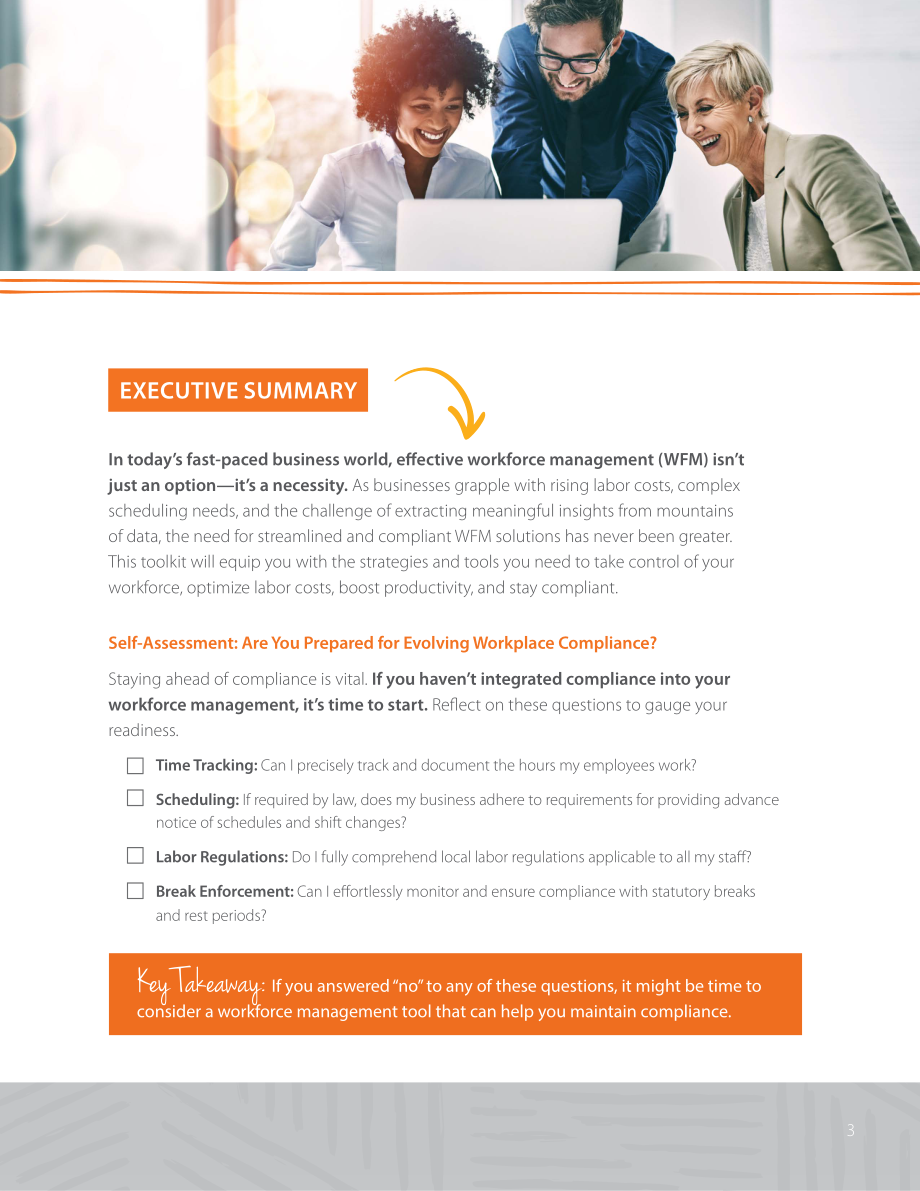 EXECUTIVE SUMMARY

In today's fast-paced business world, effective workforce management (WFM) isn't just an option—it's a necessity. As businesses grapple with rising labor costs, complex scheduling needs, and the challenge of extracting meaningful insights from mountains of data, the need for streamlined and compliant WFM solutions has never been greater. This toolkit will equip you with the strategies and tools you need to take control of your workforce, optimize labor costs, boost productivity, and stay compliant.

Self-Assessment: Are You Prepared for Evolving Workplace Compliance?

Staying ahead of compliance is vital. If you haven't integrated compliance into your workforce management, it's time to start. Reflect on these questions to gauge your readiness.

☐ Time Tracking: Can I precisely track and document the hours my employees work?

☐ Scheduling: If required by law, does my business adhere to requirements for providing advance notice of schedules and shift changes?

☐ Labor Regulations: Do I fully comprehend local labor regulations applicable to all my staff?

☐ Break Enforcement: Can I effortlessly monitor and ensure compliance with statutory breaks and rest periods?

Key Takeaway: If you answered "no" to any of these questions, it might be time to consider a workforce management tool that can help you maintain compliance.

3